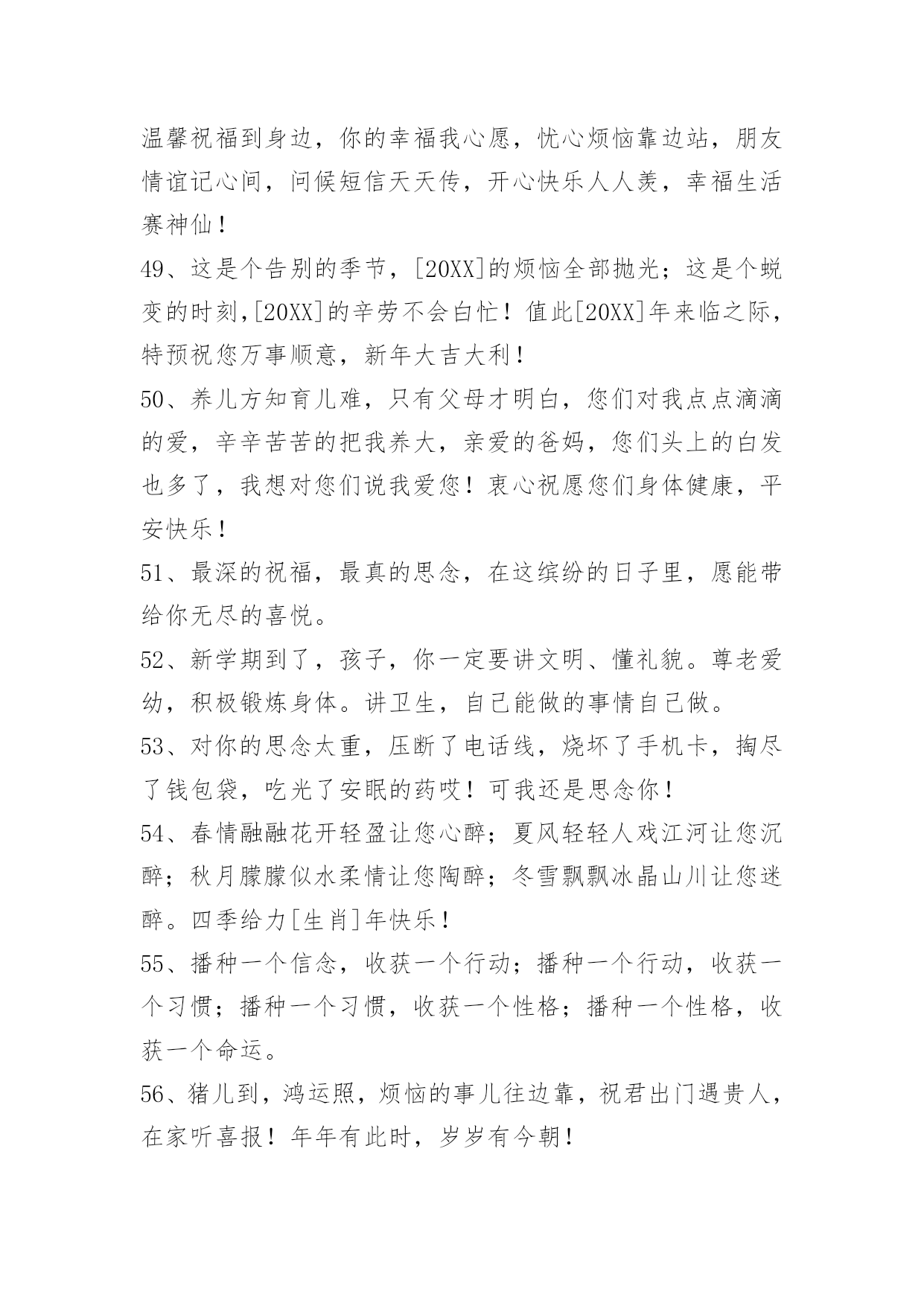 温馨祝福到身边，你的幸福我心愿，忧心烦恼靠边站，朋友情谊记心间，问候短信天天传，开心快乐人人羡，幸福生活赛神仙！

49、这是个告别的季节，[20XX]的烦恼全部抛光；这是个蜕变的时刻,[20XX]的辛劳不会白忙！值此[20XX]年来临之际，特预祝您万事顺意，新年大吉大利！

50、养儿方知育儿难，只有父母才明白，您们对我点点滴滴的爱，辛辛苦苦的把我养大，亲爱的爸妈，您们头上的白发也多了，我想对您们说我爱您！衷心祝愿您们身体健康，平安快乐！

51、最深的祝福，最真的思念，在这缤纷的日子里，愿能带给你无尽的喜悦。

52、新学期到了，孩子，你一定要讲文明、懂礼貌。尊老爱幼，积极锻炼身体。讲卫生，自己能做的事情自己做。

53、对你的思念太重，压断了电话线，烧坏了手机卡，掏尽了钱包袋，吃光了安眠的药哎！可我还是思念你！

54、春情融融花开轻盈让您心醉；夏风轻轻人戏江河让您沉醉；秋月朦朦似水柔情让您陶醉；冬雪飘飘冰晶山川让您迷醉。四季给力[生肖]年快乐！

55、播种一个信念，收获一个行动；播种一个行动，收获一个习惯；播种一个习惯，收获一个性格；播种一个性格，收获一个命运。

56、猪儿到，鸿运照，烦恼的事儿往边靠，祝君出门遇贵人，在家听喜报！年年有此时，岁岁有今朝！